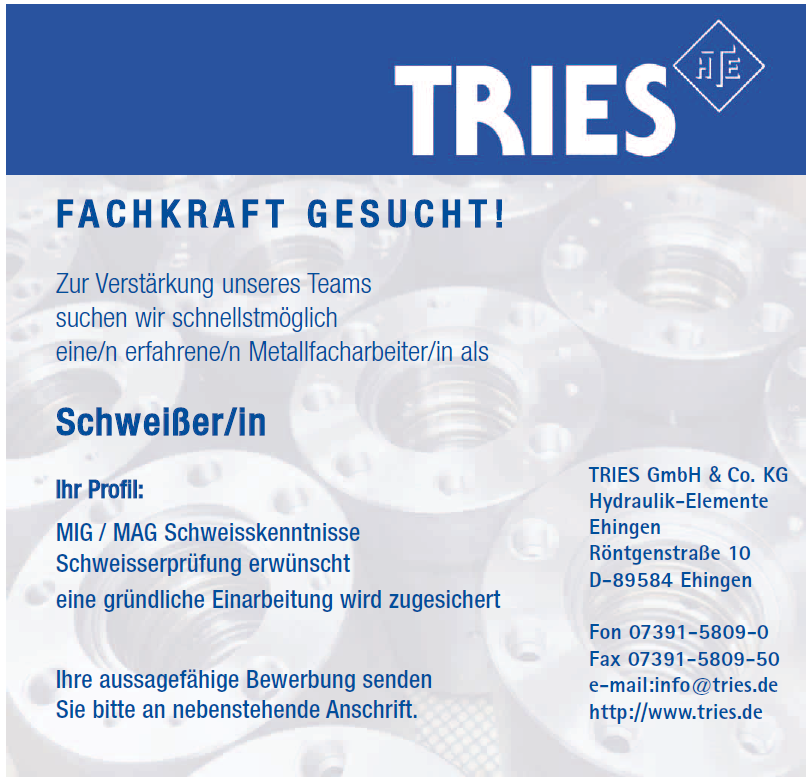 TRIES

HTE

FACHKRAFT GESUCHT!

Zur Verstärkung unseres Teams suchen wir schnellstmöglich eine/n erfahrene/n Metallfacharbeiter/in als

Schweißer/in

Ihr Profil:

MIG / MAG Schweisskenntnisse
Schweisserprüfung erwünscht
eine gründliche Einarbeitung wird zugesichert

Ihre aussagefähige Bewerbung senden Sie bitte an nebenstehende Anschrift.

TRIES GmbH & Co. KG
Hydraulik-Elemente
Ehingen
Röntgenstraße 10
D-89584 Ehingen

Fon 07391-5809-0
Fax 07391-5809-50
e-mail:info@tries.de
http://www.tries.de